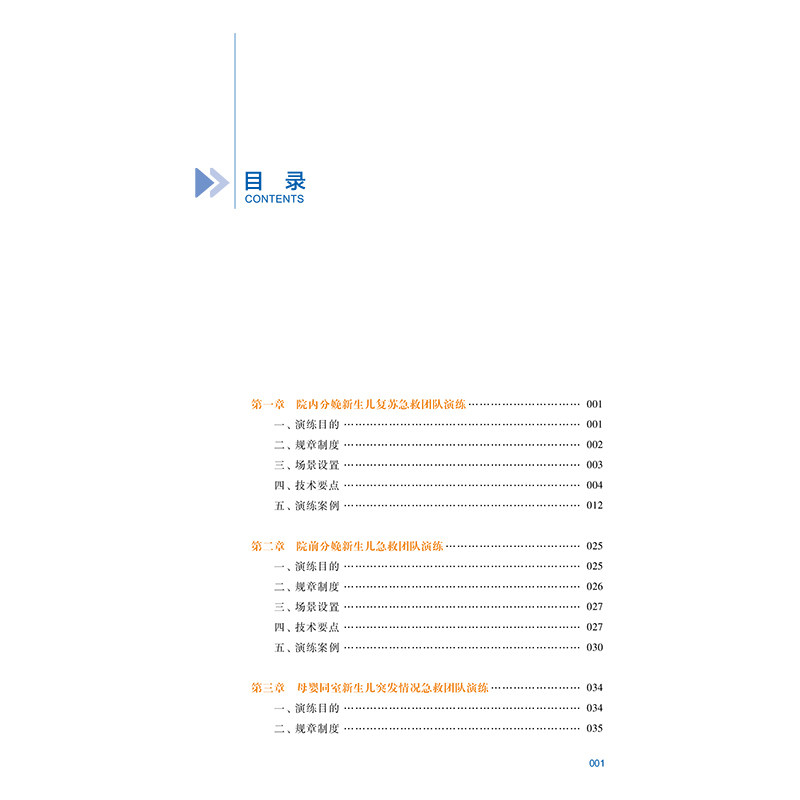 目 录
CONTENTS

第一章 院内分娩新生儿复苏急救团队演练 …… 001
一、演练目的 …… 001
二、规章制度 …… 002
三、场景设置 …… 003
四、技术要点 …… 004
五、演练案例 …… 012

第二章 院前分娩新生儿急救团队演练 …… 025
一、演练目的 …… 025
二、规章制度 …… 026
三、场景设置 …… 027
四、技术要点 …… 027
五、演练案例 …… 030

第三章 母婴同室新生儿突发情况急救团队演练 …… 034
一、演练目的 …… 034
二、规章制度 …… 035

001